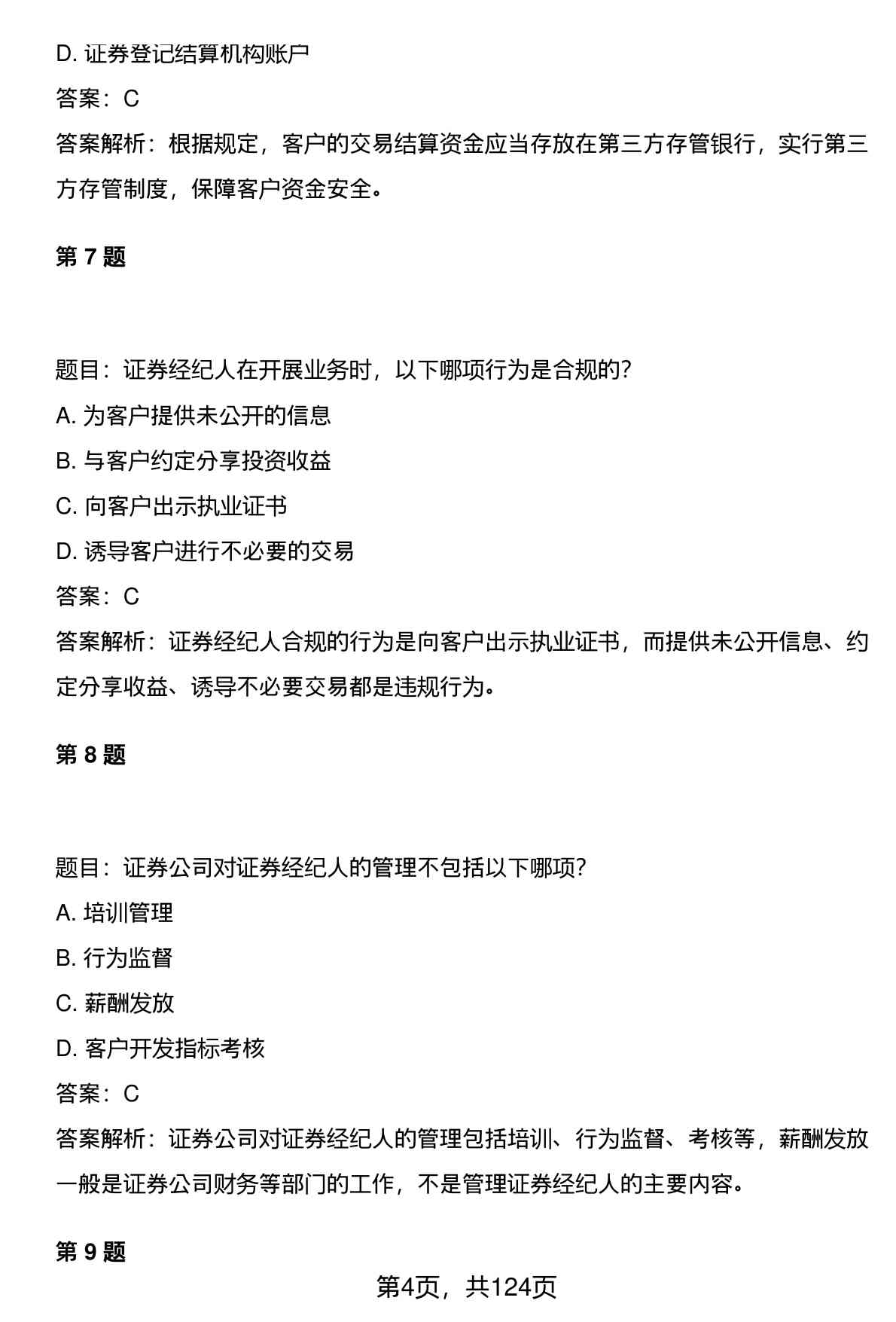 D. 证券登记结算机构账户

答案：C

答案解析：根据规定，客户的交易结算资金应当存放在第三方存管银行，实行第三方存管制度，保障客户资金安全。

第 7 题

题目：证券经纪人在开展业务时，以下哪项行为是合规的?

A. 为客户提供未公开的信息

B. 与客户约定分享投资收益

C. 向客户出示执业证书

D. 诱导客户进行不必要的交易

答案：C

答案解析：证券经纪人合规的行为是向客户出示执业证书，而提供未公开信息、约定分享收益、诱导不必要交易都是违规行为。

第 8 题

题目：证券公司对证券经纪人的管理不包括以下哪项?

A. 培训管理

B. 行为监督

C. 薪酬发放

D. 客户开发指标考核

答案：C

答案解析：证券公司对证券经纪人的管理包括培训、行为监督、考核等，薪酬发放一般是证券公司财务等部门的工作，不是管理证券经纪人的主要内容。

第 9 题

第4页，共124页